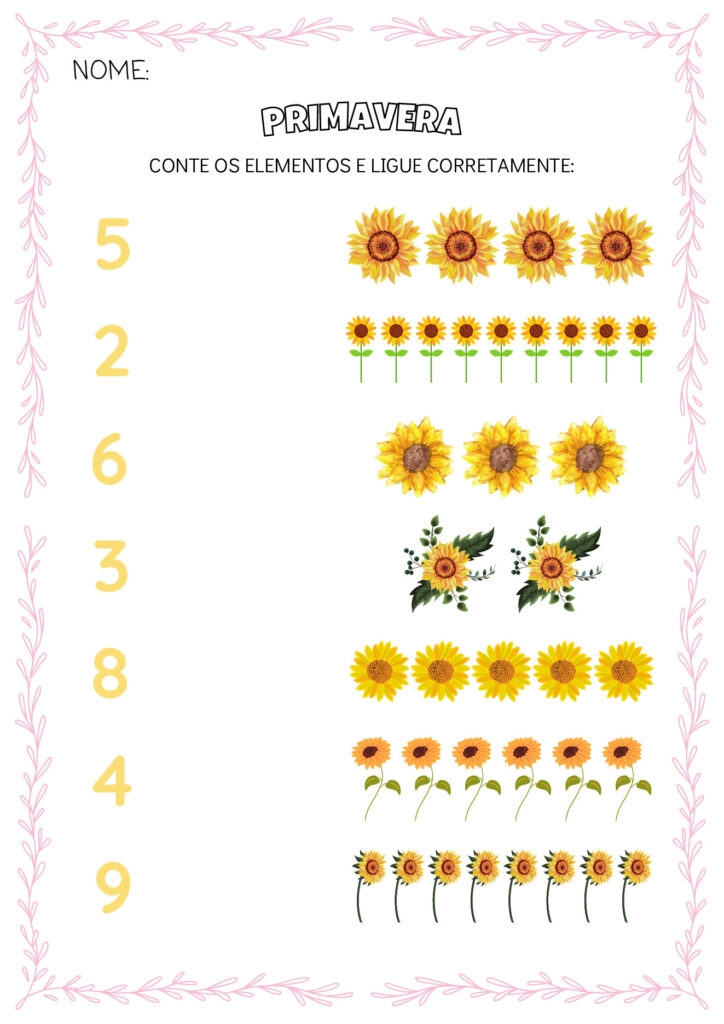 NOME:

PRIMAVERA

CONTE OS ELEMENTOS E LIGUE CORRETAMENTE:

5

2

6

3

8

4

9